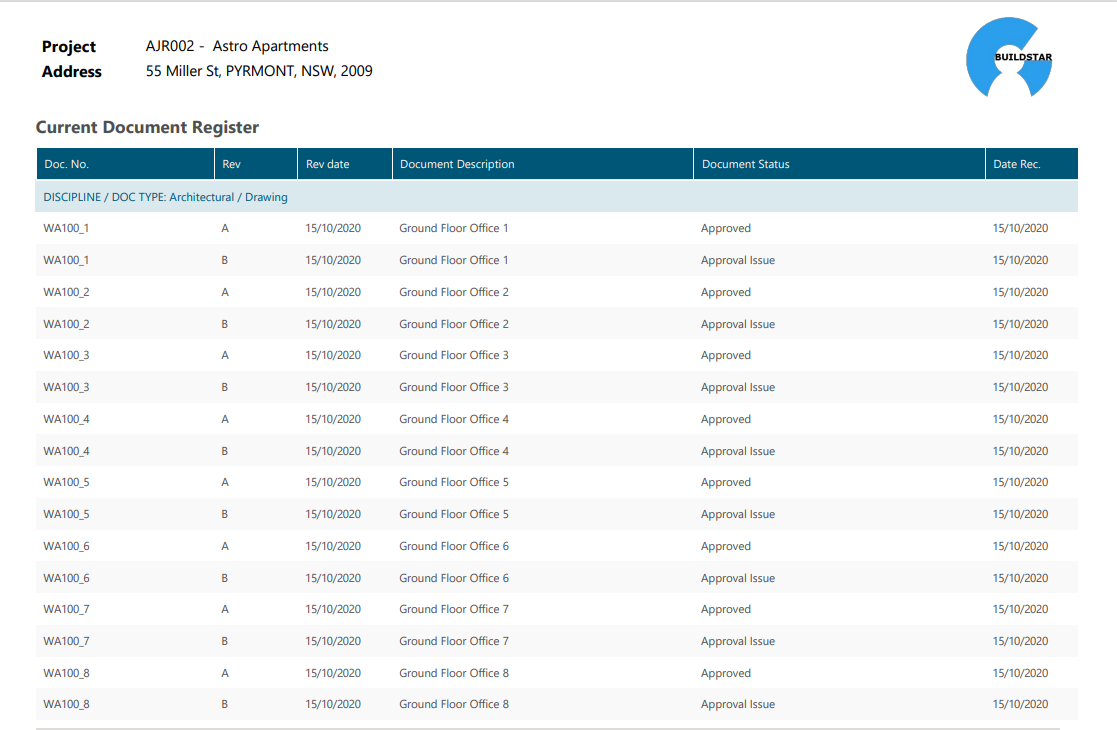 Project AJR002 - Astro Apartments
Address 55 Miller St, PYRMONT, NSW, 2009

BUILDSTAR

Current Document Register

| Doc. No. | Rev | Rev date | Document Description | Document Status | Date Rec. |
|---|---|---|---|---|---|
| DISCIPLINE / DOC TYPE: Architectural / Drawing | | | | | |
| WA100_1 | A | 15/10/2020 | Ground Floor Office 1 | Approved | 15/10/2020 |
| WA100_1 | B | 15/10/2020 | Ground Floor Office 1 | Approval Issue | 15/10/2020 |
| WA100_2 | A | 15/10/2020 | Ground Floor Office 2 | Approved | 15/10/2020 |
| WA100_2 | B | 15/10/2020 | Ground Floor Office 2 | Approval Issue | 15/10/2020 |
| WA100_3 | A | 15/10/2020 | Ground Floor Office 3 | Approved | 15/10/2020 |
| WA100_3 | B | 15/10/2020 | Ground Floor Office 3 | Approval Issue | 15/10/2020 |
| WA100_4 | A | 15/10/2020 | Ground Floor Office 4 | Approved | 15/10/2020 |
| WA100_4 | B | 15/10/2020 | Ground Floor Office 4 | Approval Issue | 15/10/2020 |
| WA100_5 | A | 15/10/2020 | Ground Floor Office 5 | Approved | 15/10/2020 |
| WA100_5 | B | 15/10/2020 | Ground Floor Office 5 | Approval Issue | 15/10/2020 |
| WA100_6 | A | 15/10/2020 | Ground Floor Office 6 | Approved | 15/10/2020 |
| WA100_6 | B | 15/10/2020 | Ground Floor Office 6 | Approval Issue | 15/10/2020 |
| WA100_7 | A | 15/10/2020 | Ground Floor Office 7 | Approved | 15/10/2020 |
| WA100_7 | B | 15/10/2020 | Ground Floor Office 7 | Approval Issue | 15/10/2020 |
| WA100_8 | A | 15/10/2020 | Ground Floor Office 8 | Approved | 15/10/2020 |
| WA100_8 | B | 15/10/2020 | Ground Floor Office 8 | Approval Issue | 15/10/2020 |